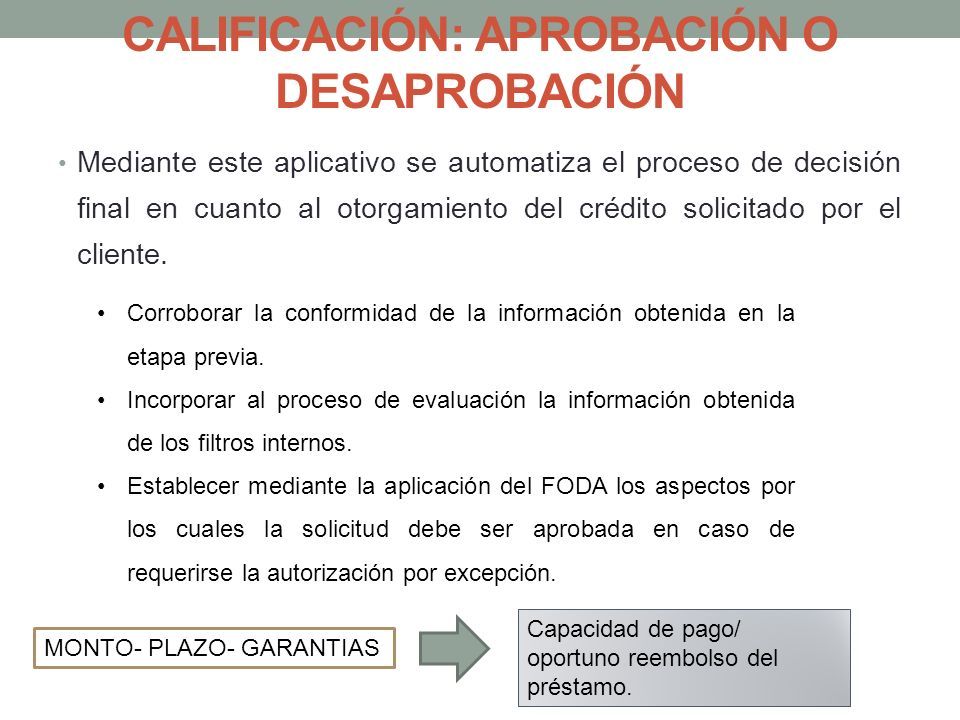 CALIFICACIÓN: APROBACIÓN O DESAPROBACIÓN

• Mediante este aplicativo se automatiza el proceso de decisión final en cuanto al otorgamiento del crédito solicitado por el cliente.

• Corroborar la conformidad de la información obtenida en la etapa previa.
• Incorporar al proceso de evaluación la información obtenida de los filtros internos.
• Establecer mediante la aplicación del FODA los aspectos por los cuales la solicitud debe ser aprobada en caso de requerirse la autorización por excepción.

MONTO- PLAZO- GARANTIAS

Capacidad de pago/ oportuno reembolso del préstamo.